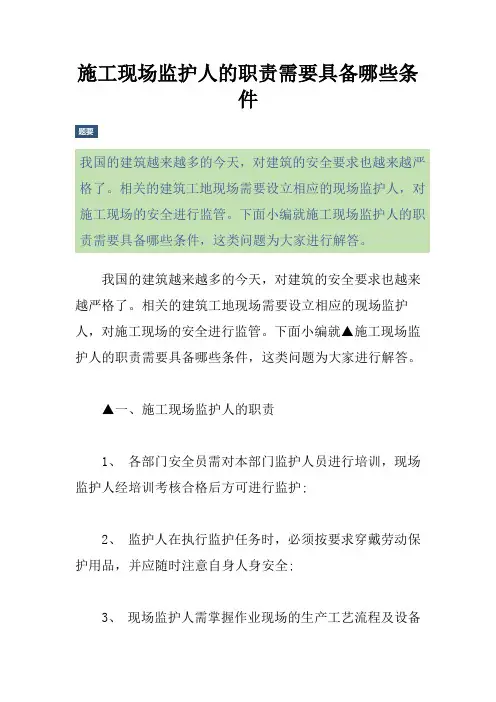 施工现场监护人的职责需要具备哪些条件

题要

我国的建筑越来越多的今天，对建筑的安全要求也越来越严格了。相关的建筑工地现场需要设立相应的现场监护人，对施工现场的安全进行监管。下面小编就施工现场监护人的职责需要具备哪些条件，这类问题为大家进行解答。

我国的建筑越来越多的今天，对建筑的安全要求也越来越严格了。相关的建筑工地现场需要设立相应的现场监护人，对施工现场的安全进行监管。下面小编就▲施工现场监护人的职责需要具备哪些条件，这类问题为大家进行解答。

▲一、施工现场监护人的职责

1、 各部门安全员需对本部门监护人员进行培训，现场监护人经培训考核合格后方可进行监护;

2、 监护人在执行监护任务时，必须按要求穿戴劳动保护用品，并应随时注意自身人身安全;

3、 现场监护人需掌握作业现场的生产工艺流程及设备